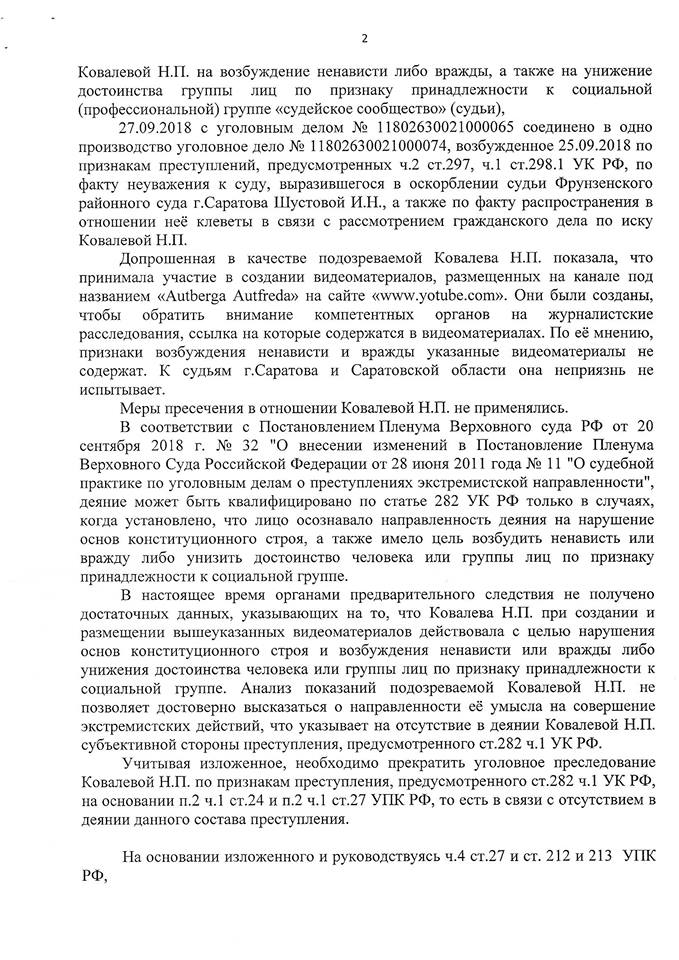 2

Ковалевой Н.П. на возбуждение ненависти либо вражды, а также на унижение достоинства группы лиц по признаку принадлежности к социальной (профессиональной) группе «судейское сообщество» (судьи),

27.09.2018 с уголовным делом № 11802630021000065 соединено в одно производство уголовное дело № 11802630021000074, возбужденное 25.09.2018 по признакам преступлений, предусмотренных ч.2 ст.297, ч.1 ст.298.1 УК РФ, по факту неуважения к суду, выразившегося в оскорблении судьи Фрунзенского районного суда г.Саратова Шустовой И.Н., а также по факту распространения в отношении неё клеветы в связи с рассмотрением гражданского дела по иску Ковалевой Н.П.

Допрошенная в качестве подозреваемой Ковалева Н.П. показала, что принимала участие в создании видеоматериалов, размещенных на канале под названием «Autberga Autfreda» на сайте «www.yotube.com». Они были созданы, чтобы обратить внимание компетентных органов на журналистские расследования, ссылка на которые содержатся в видеоматериалах. По её мнению, признаки возбуждения ненависти и вражды указанные видеоматериалы не содержат. К судьям г.Саратова и Саратовской области она неприязнь не испытывает.

Меры пресечения в отношении Ковалевой Н.П. не применялись.

В соответствии с Постановлением Пленума Верховного суда РФ от 20 сентября 2018 г. № 32 "О внесении изменений в Постановление Пленума Верховного Суда Российской Федерации от 28 июня 2011 года № 11 "О судебной практике по уголовным делам о преступлениях экстремистской направленности", деяние может быть квалифицировано по статье 282 УК РФ только в случаях, когда установлено, что лицо осознавало направленность деяния на нарушение основ конституционного строя, а также имело цель возбудить ненависть или вражду либо унизить достоинство человека или группы лиц по признаку принадлежности к социальной группе.

В настоящее время органами предварительного следствия не получено достаточных данных, указывающих на то, что Ковалева Н.П. при создании и размещении вышеуказанных видеоматериалов действовала с целью нарушения основ конституционного строя и возбуждения ненависти или вражды либо унижения достоинства человека или группы лиц по признаку принадлежности к социальной группе. Анализ показаний подозреваемой Ковалевой Н.П. не позволяет достоверно высказаться о направленности её умысла на совершение экстремистских действий, что указывает на отсутствие в деянии Ковалевой Н.П. субъективной стороны преступления, предусмотренного ст.282 ч.1 УК РФ.

Учитывая изложенное, необходимо прекратить уголовное преследование Ковалевой Н.П. по признакам преступления, предусмотренного ст.282 ч.1 УК РФ, на основании п.2 ч.1 ст.24 и п.2 ч.1 ст.27 УПК РФ, то есть в связи с отсутствием в деянии данного состава преступления.

На основании изложенного и руководствуясь ч.4 ст.27 и ст. 212 и 213 УПК РФ,